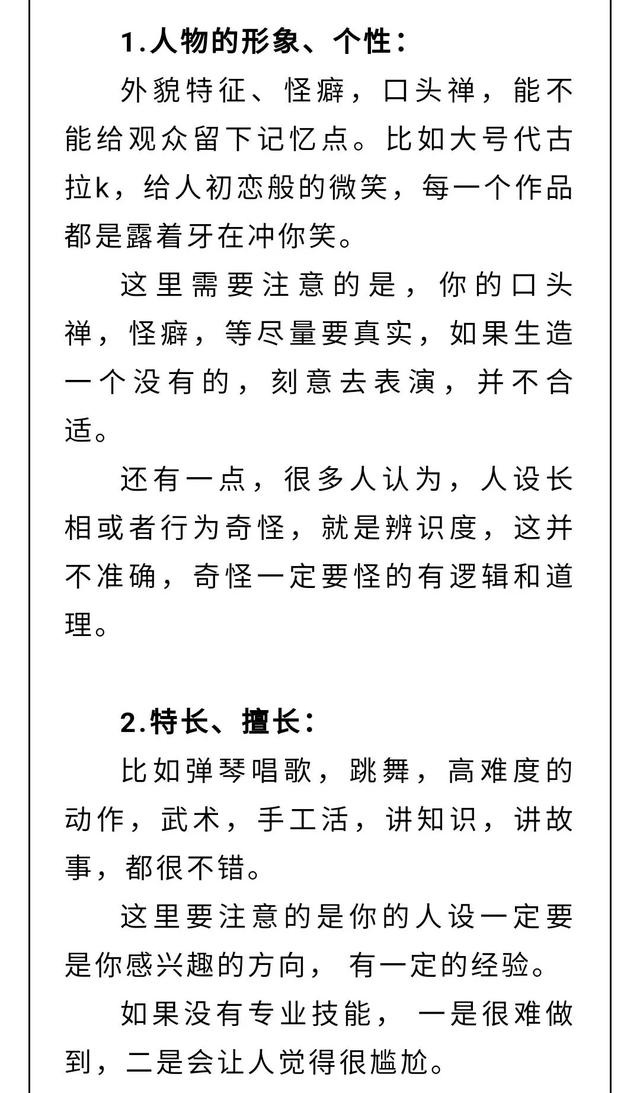 1.人物的形象、个性：

外貌特征、怪癖，口头禅，能不能给观众留下记忆点。比如大号代古拉k，给人初恋般的微笑，每一个作品都是露着牙在冲你笑。

这里需要注意的是，你的口头禅，怪癖，等尽量要真实，如果生造一个没有的，刻意去表演，并不合适。

还有一点，很多人认为，人设长相或者行为奇怪，就是辨识度，这并不准确，奇怪一定要怪的有逻辑和道理。

2.特长、擅长：

比如弹琴唱歌，跳舞，高难度的动作，武术，手工活，讲知识，讲故事，都很不错。

这里要注意的是你的人设一定要是你感兴趣的方向， 有一定的经验。

如果没有专业技能， 一是很难做到，二是会让人觉得很尴尬。